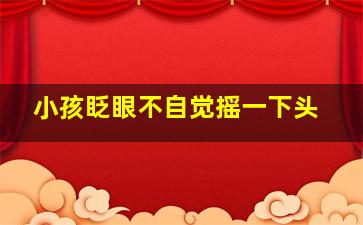 小孩眨眼不自觉摇一下头